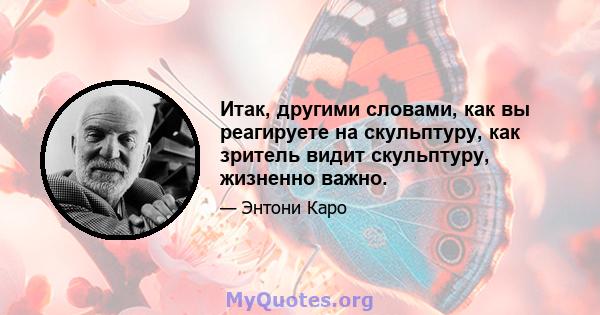 Итак, другими словами, как вы реагируете на скульптуру, как зритель видит скульптуру, жизненно важно.

— Энтони Каро

MyQuotes.org